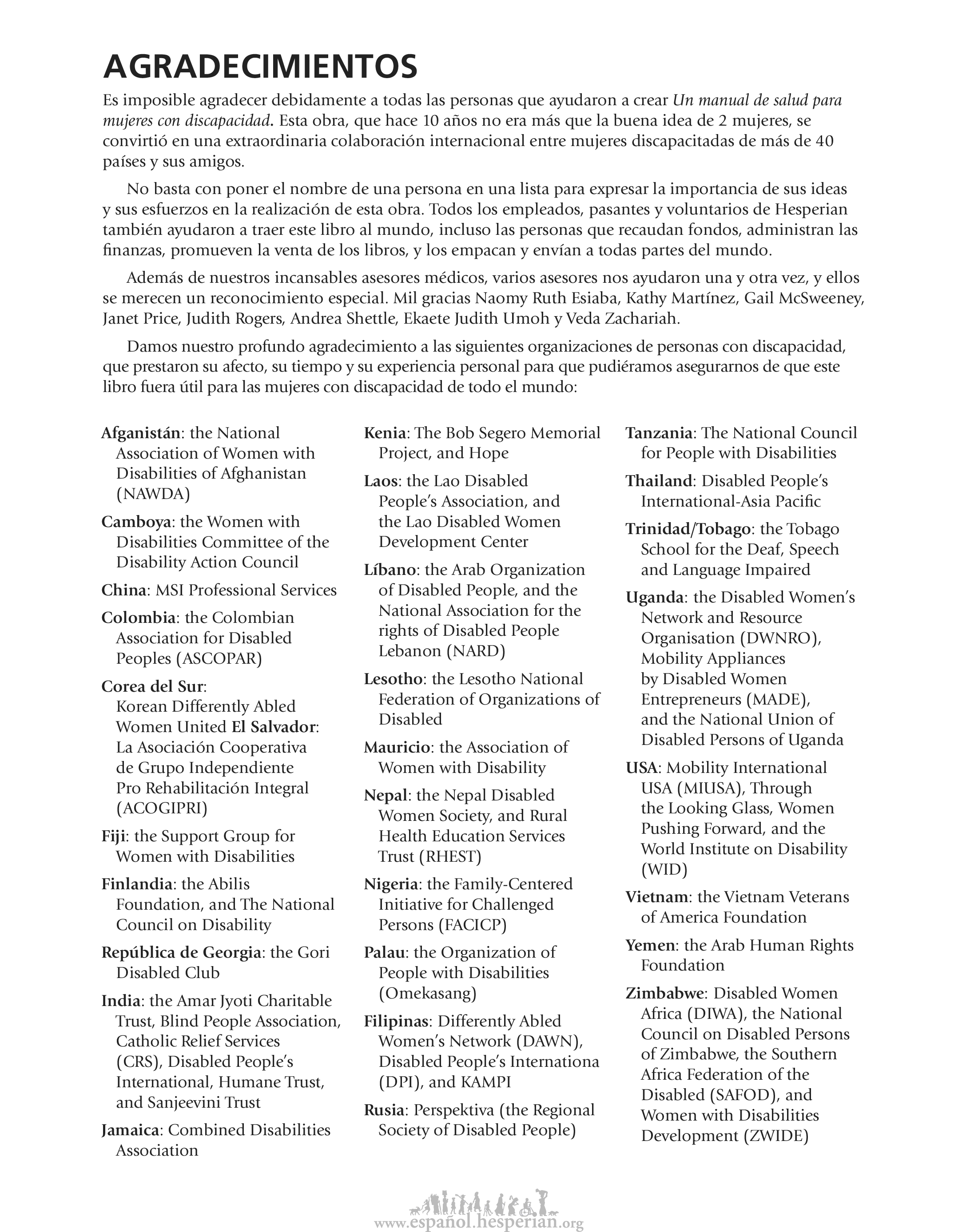 AGRADECIMIENTOS

Es imposible agradecer debidamente a todas las personas que ayudaron a crear Un manual de salud para mujeres con discapacidad. Esta obra, que hace 10 años no era más que la buena idea de 2 mujeres, se convirtió en una extraordinaria colaboración internacional entre mujeres discapacitadas de más de 40 países y sus amigos.

No basta con poner el nombre de una persona en una lista para expresar la importancia de sus ideas y sus esfuerzos en la realización de esta obra. Todos los empleados, pasantes y voluntarios de Hesperian también ayudaron a traer este libro al mundo, incluso las personas que recaudan fondos, administran las finanzas, promueven la venta de los libros, y los empacan y envían a todas partes del mundo.

Además de nuestros incansables asesores médicos, varios asesores nos ayudaron una y otra vez, y ellos se merecen un reconocimiento especial. Mil gracias Naomy Ruth Esiaba, Kathy Martínez, Gail McSweeney, Janet Price, Judith Rogers, Andrea Shettle, Ekaete Judith Umoh y Veda Zachariah.

Damos nuestro profundo agradecimiento a las siguientes organizaciones de personas con discapacidad, que prestaron su afecto, su tiempo y su experiencia personal para que pudiéramos asegurarnos de que este libro fuera útil para las mujeres con discapacidad de todo el mundo:

Afganistán: the National Association of Women with Disabilities of Afghanistan (NAWDA)

Camboya: the Women with Disabilities Committee of the Disability Action Council

China: MSI Professional Services

Colombia: the Colombian Association for Disabled Peoples (ASCOPAR)

Corea del Sur: Korean Differently Abled Women United El Salvador: La Asociación Cooperativa de Grupo Independiente Pro Rehabilitación Integral (ACOGIPRI)

Fiji: the Support Group for Women with Disabilities

Finlandia: the Abilis Foundation, and The National Council on Disability

República de Georgia: the Gori Disabled Club

India: the Amar Jyoti Charitable Trust, Blind People Association, Catholic Relief Services (CRS), Disabled People's International, Humane Trust, and Sanjeevini Trust

Jamaica: Combined Disabilities Association

Kenia: The Bob Segero Memorial Project, and Hope

Laos: the Lao Disabled People's Association, and the Lao Disabled Women Development Center

Líbano: the Arab Organization of Disabled People, and the National Association for the rights of Disabled People Lebanon (NARD)

Lesotho: the Lesotho National Federation of Organizations of Disabled

Mauricio: the Association of Women with Disability

Nepal: the Nepal Disabled Women Society, and Rural Health Education Services Trust (RHEST)

Nigeria: the Family-Centered Initiative for Challenged Persons (FACICP)

Palau: the Organization of People with Disabilities (Omekasang)

Filipinas: Differently Abled Women's Network (DAWN), Disabled People's Internationa (DPI), and KAMPI

Rusia: Perspektiva (the Regional Society of Disabled People)

Tanzania: The National Council for People with Disabilities

Thailand: Disabled People's International-Asia Pacific

Trinidad/Tobago: the Tobago School for the Deaf, Speech and Language Impaired

Uganda: the Disabled Women's Network and Resource Organisation (DWNRO), Mobility Appliances by Disabled Women Entrepreneurs (MADE), and the National Union of Disabled Persons of Uganda

USA: Mobility International USA (MIUSA), Through the Looking Glass, Women Pushing Forward, and the World Institute on Disability (WID)

Vietnam: the Vietnam Veterans of America Foundation

Yemen: the Arab Human Rights Foundation

Zimbabwe: Disabled Women Africa (DIWA), the National Council on Disabled Persons of Zimbabwe, the Southern Africa Federation of the Disabled (SAFOD), and Women with Disabilities Development (ZWIDE)

www.español.hesperian.org